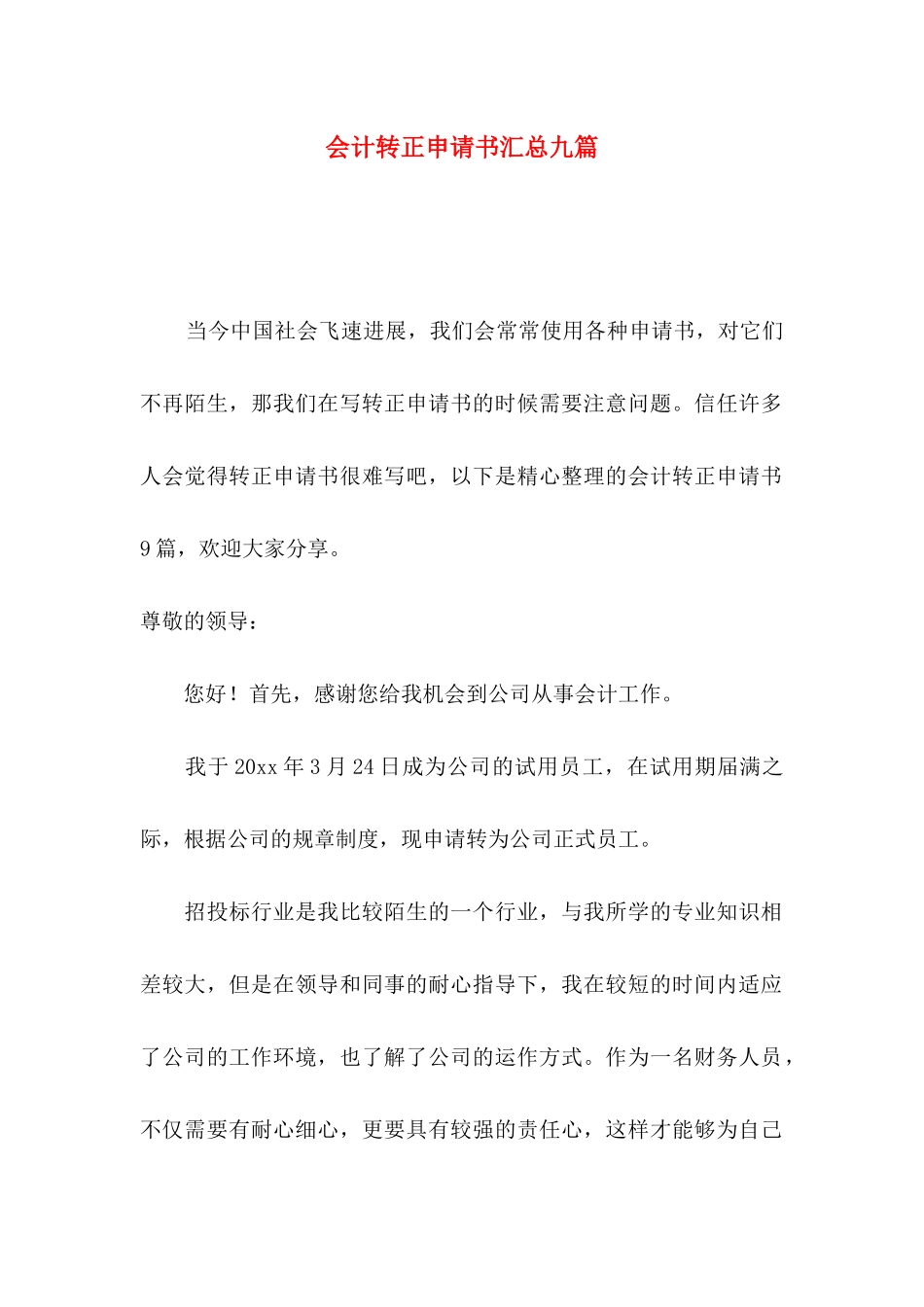 会计转正申请书汇总九篇

当今中国社会飞速进展，我们会常常使用各种申请书，对它们不再陌生，那我们在写转正申请书的时候需要注意问题。信任许多人会觉得转正申请书很难写吧，以下是精心整理的会计转正申请书9篇，欢迎大家分享。

尊敬的领导：

您好！首先，感谢您给我机会到公司从事会计工作。

我于20xx年3月24日成为公司的试用员工，在试用期届满之际，根据公司的规章制度，现申请转为公司正式员工。

招投标行业是我比较陌生的一个行业，与我所学的专业知识相差较大，但是在领导和同事的耐心指导下，我在较短的时间内适应了公司的工作环境，也了解了公司的运作方式。作为一名财务人员，不仅需要有耐心细心，更要具有较强的责任心，这样才能够为自己